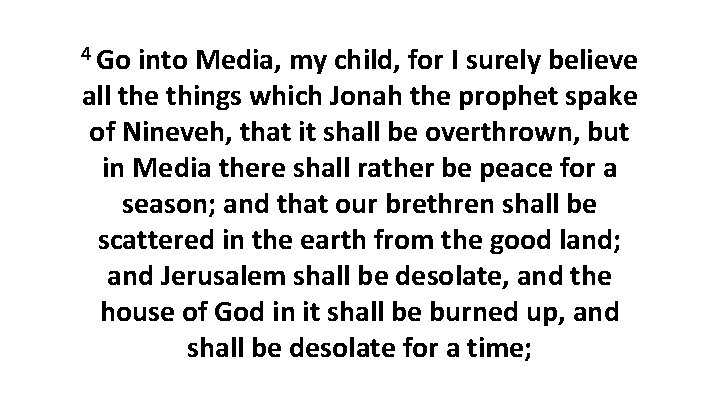 $^{4}$ Go into Media, my child, for I surely believe all the things which Jonah the prophet spake of Nineveh, that it shall be overthrown, but in Media there shall rather be peace for a season; and that our brethren shall be scattered in the earth from the good land; and Jerusalem shall be desolate, and the house of God in it shall be burned up, and shall be desolate for a time;